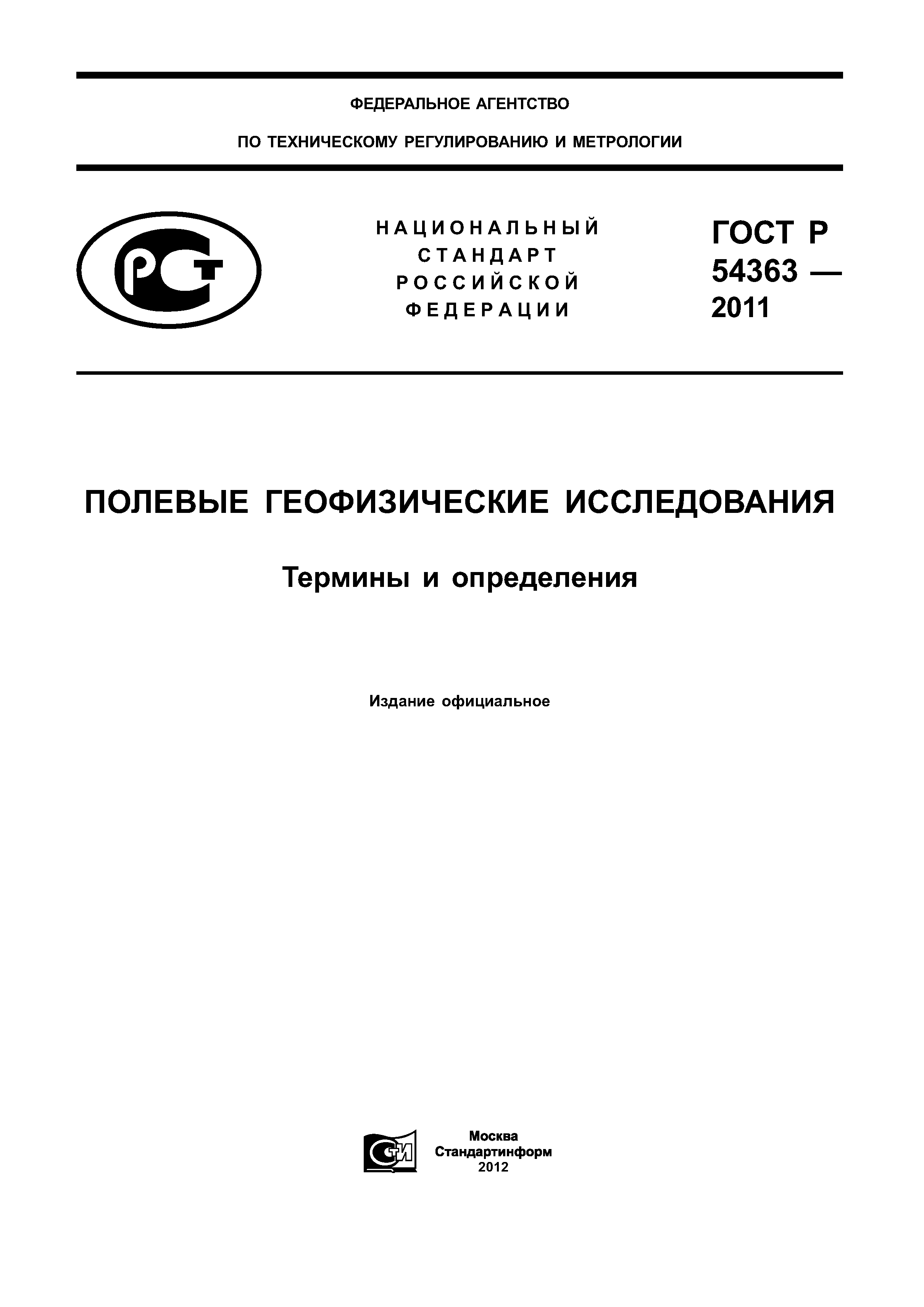 ФЕДЕРАЛЬНОЕ АГЕНТСТВО

ПО ТЕХНИЧЕСКОМУ РЕГУЛИРОВАНИЮ И МЕТРОЛОГИИ

РСТ

НАЦИОНАЛЬНЫЙ СТАНДАРТ РОССИЙСКОЙ ФЕДЕРАЦИИ

ГОСТ Р 54363 — 2011

ПОЛЕВЫЕ ГЕОФИЗИЧЕСКИЕ ИССЛЕДОВАНИЯ

Термины и определения

Издание официальное

СТИ

Москва
Стандартинформ
2012